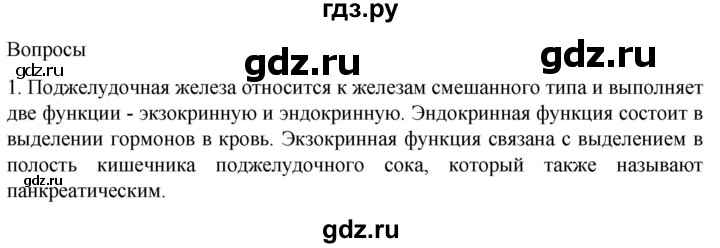 гдз.ру

Вопросы

gdz.ru gdz.ru

gdz.ru

1. Поджелудочная железа относится к железам смешанного типа и выполняет две функции - экзокринную и эндокринную. Эндокринная функция состоит в выделении гормонов в кровь. Экзокринная функция связана с выделением в полость кишечника поджелудочного сока, который также называют панкреатическим.

gdz.ru

gdz.ru